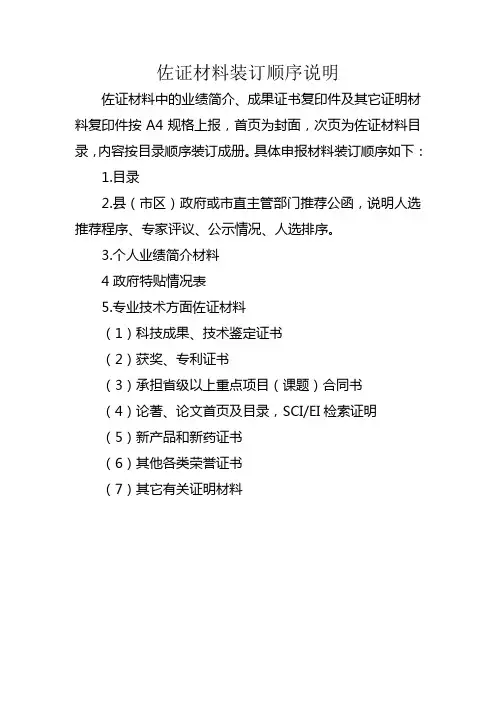 佐证材料装订顺序说明

佐证材料中的业绩简介、成果证书复印件及其它证明材料复印件按 A4 规格上报，首页为封面，次页为佐证材料目录，内容按目录顺序装订成册。具体申报材料装订顺序如下：

1.目录

2.县（市区）政府或市直主管部门推荐公函，说明人选推荐程序、专家评议、公示情况、人选排序。

3.个人业绩简介材料

4 政府特贴情况表

5.专业技术方面佐证材料

（1）科技成果、技术鉴定证书

（2）获奖、专利证书

（3）承担省级以上重点项目（课题）合同书

（4）论著、论文首页及目录，SCI/EI 检索证明

（5）新产品和新药证书

（6）其他各类荣誉证书

（7）其它有关证明材料